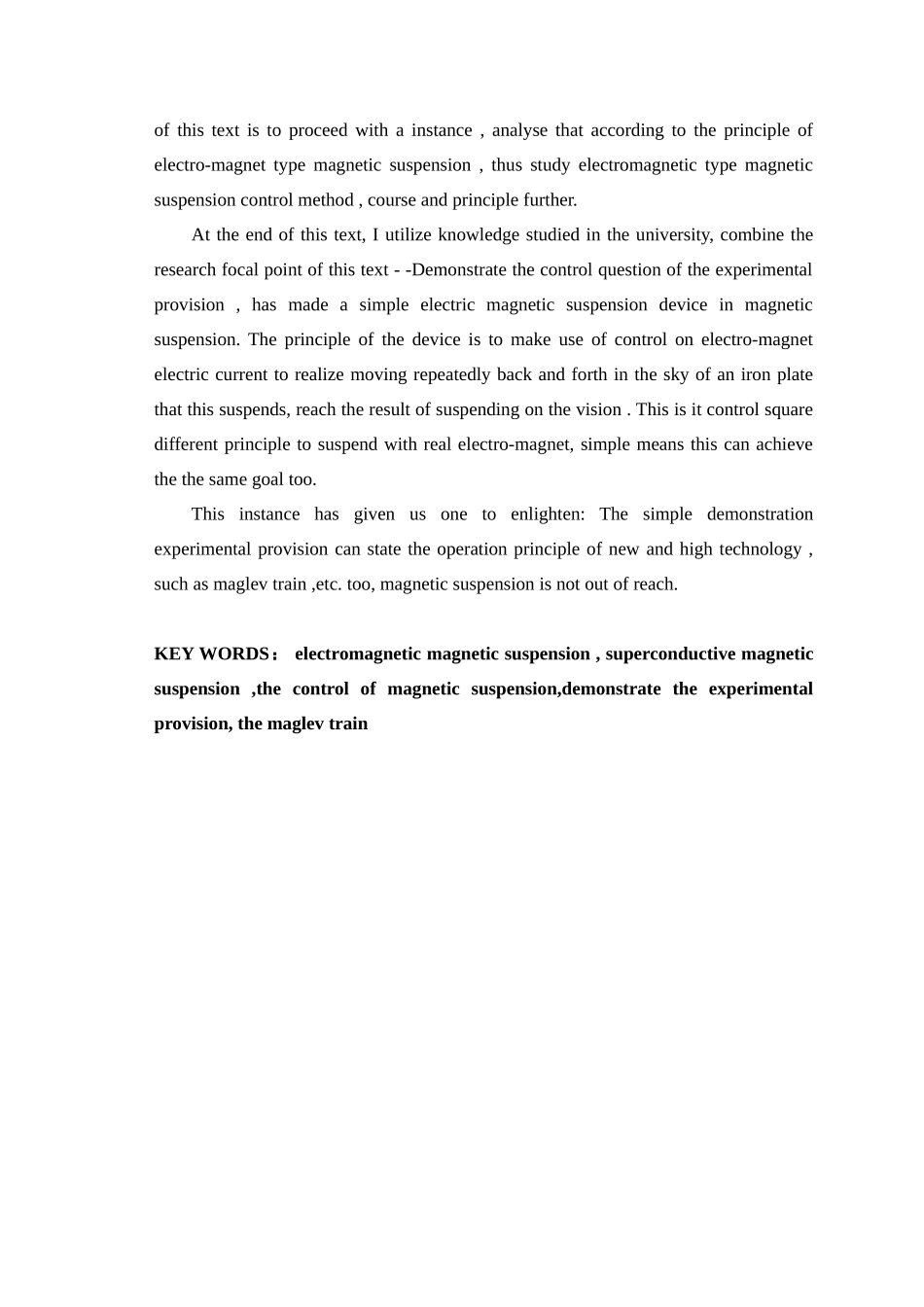 of this text is to proceed with a instance , analyse that according to the principle of electro-magnet type magnetic suspension , thus study electromagnetic type magnetic suspension control method , course and principle further.

At the end of this text, I utilize knowledge studied in the university, combine the research focal point of this text - -Demonstrate the control question of the experimental provision , has made a simple electric magnetic suspension device in magnetic suspension. The principle of the device is to make use of control on electro-magnet electric current to realize moving repeatedly back and forth in the sky of an iron plate that this suspends, reach the result of suspending on the vision . This is it control square different principle to suspend with real electro-magnet, simple means this can achieve the the same goal too.

This instance has given us one to enlighten: The simple demonstration experimental provision can state the operation principle of new and high technology , such as maglev train ,etc. too, magnetic suspension is not out of reach.

KEY WORDS： electromagnetic magnetic suspension , superconductive magnetic suspension ,the control of magnetic suspension,demonstrate the experimental provision, the maglev train